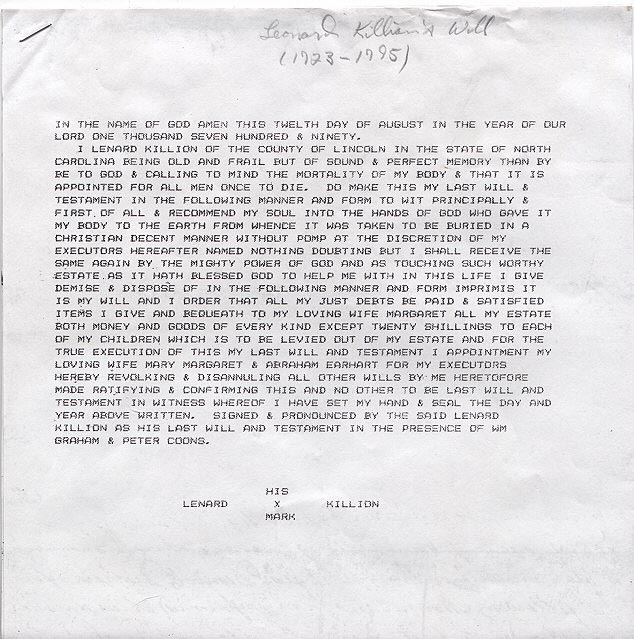 Leonard Killian's Will
(1723-1795)

IN THE NAME OF GOD AMEN THIS TWELTH DAY OF AUGUST IN THE YEAR OF OUR LORD ONE THOUSAND SEVEN HUNDRED & NINETY.

I LENARD KILLION OF THE COUNTY OF LINCOLN IN THE STATE OF NORTH CAROLINA BEING OLD AND FRAIL BUT OF SOUND & PERFECT MEMORY THAN BY BE TO GOD & CALLING TO MIND THE MORTALITY OF MY BODY & THAT IT IS APPOINTED FOR ALL MEN ONCE TO DIE. DO MAKE THIS MY LAST WILL & TESTAMENT IN THE FOLLOWING MANNER AND FORM TO WIT PRINCIPALLY & FIRST OF ALL & RECOMMEND MY SOUL INTO THE HANDS OF GOD WHO GAVE IT MY BODY TO THE EARTH FROM WHENCE IT WAS TAKEN TO BE BURIED IN A CHRISTIAN DECENT MANNER WITHOUT POMP AT THE DISCRETION OF MY EXECUTORS HEREAFTER NAMED NOTHING DOUBTING BUT I SHALL RECEIVE THE SAME AGAIN BY THE MIGHTY POWER OF GOD AND AS TOUCHING SUCH WORTHY ESTATE AS IT HATH BLESSED GOD TO HELP ME WITH IN THIS LIFE I GIVE DEMISE & DISPOSE OF IN THE FOLLOWING MANNER AND FORM IMPRIMIS IT IS MY WILL AND I ORDER THAT ALL MY JUST DEBTS BE PAID & SATISFIED ITEMS I GIVE AND BEQUEATH TO MY LOVING WIFE MARGARET ALL MY ESTATE BOTH MONEY AND GOODS OF EVERY KIND EXCEPT TWENTY SHILLINGS TO EACH OF MY CHILDREN WHICH IS TO BE LEVIED OUT OF MY ESTATE AND FOR THE TRUE EXECUTION OF THIS MY LAST WILL AND TESTAMENT I APPOINTMENT MY LOVING WIFE MARY MARGARET & ABRAHAM EARHART FOR MY EXECUTORS HEREBY REVOLKING & DISANNULING ALL OTHER WILLS BY ME HERETOFORE MADE RATIFYING & CONFIRMING THIS AND NO OTHER TO BE LAST WILL AND TESTAMENT IN WITNESS WHEREOF I HAVE SET MY HAND & SEAL THE DAY AND YEAR ABOVE WRITTEN. SIGNED & PRONOUNCED BY THE SAID LENARD KILLION AS HIS LAST WILL AND TESTAMENT IN THE PRESENCE OF WM GRAHAM & PETER COONS.

HIS
LENARD X KILLION
MARK